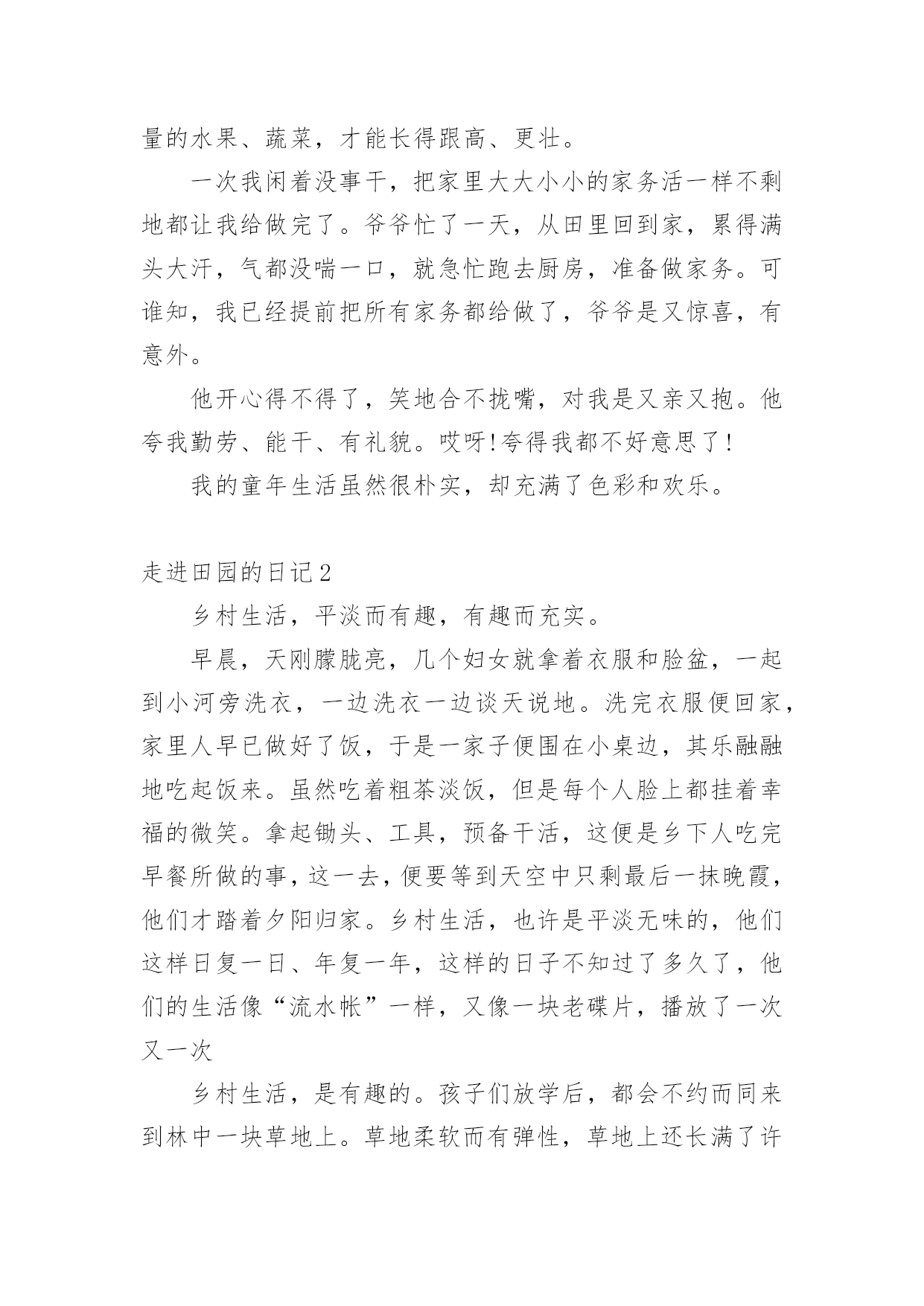 量的水果、蔬菜，才能长得跟高、更壮。

一次我闲着没事干，把家里大大小小的家务活一样不剩地都让我给做完了。爷爷忙了一天，从田里回到家，累得满头大汗，气都没喘一口，就急忙跑去厨房，准备做家务。可谁知，我已经提前把所有家务都给做了，爷爷是又惊喜，有意外。

他开心得不得了，笑地合不拢嘴，对我是又亲又抱。他夸我勤劳、能干、有礼貌。哎呀!夸得我都不好意思了!

我的童年生活虽然很朴实，却充满了色彩和欢乐。

走进田园的日记2

乡村生活，平淡而有趣，有趣而充实。

早晨，天刚朦胧亮，几个妇女就拿着衣服和脸盆，一起到小河旁洗衣，一边洗衣一边谈天说地。洗完衣服便回家，家里人早已做好了饭，于是一家子便围在小桌边，其乐融融地吃起饭来。虽然吃着粗茶淡饭，但是每个人脸上都挂着幸福的微笑。拿起锄头、工具，预备干活，这便是乡下人吃完早餐所做的事，这一去，便要等到天空中只剩最后一抹晚霞，他们才踏着夕阳归家。乡村生活，也许是平淡无味的，他们这样日复一日、年复一年，这样的日子不知过了多久了，他们的生活像“流水帐”一样，又像一块老碟片，播放了一次又一次

乡村生活，是有趣的。孩子们放学后，都会不约而同来到林中一块草地上。草地柔软而有弹性，草地上还长满了许